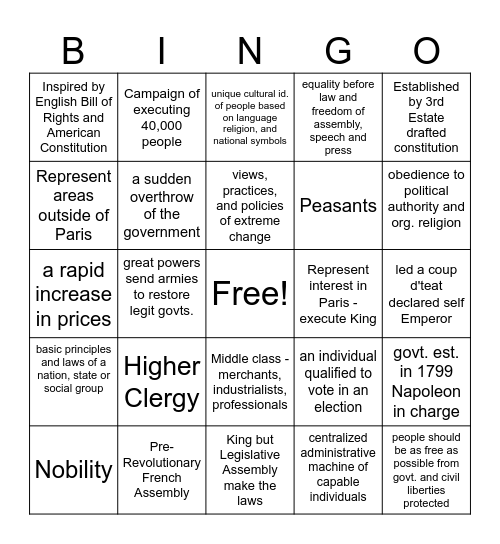 | B | I | N | G | O |
|---|---|---|---|---|
| Inspired by English Bill of Rights and American Constitution | Campaign of executing 40,000 people | unique cultural id. of people based on language religion, and national symbols | equality before law and freedom of assembly, speech and press | Established by 3rd Estate drafted constitution |
| Represent areas outside of Paris | a sudden overthrow of the government | views, practices, and policies of extreme change | Peasants | obedience to political authority and org. religion |
| a rapid increase in prices | great powers send armies to restore legit govts. | Free! | Represent interest in Paris - execute King | led a coup d'teat declared self Emperor |
| basic principles and laws of a nation, state or social group | Higher Clergy | Middle class - merchants, industrialists, professionals | an individual qualified to vote in an election | govt. est. in 1799 Napoleon in charge |
| Nobility | Pre-Revolutionary French Assembly | King but Legislative Assembly make the laws | centralized administrative machine of capable individuals | people should be as free as possible from govt. and civil liberties protected |